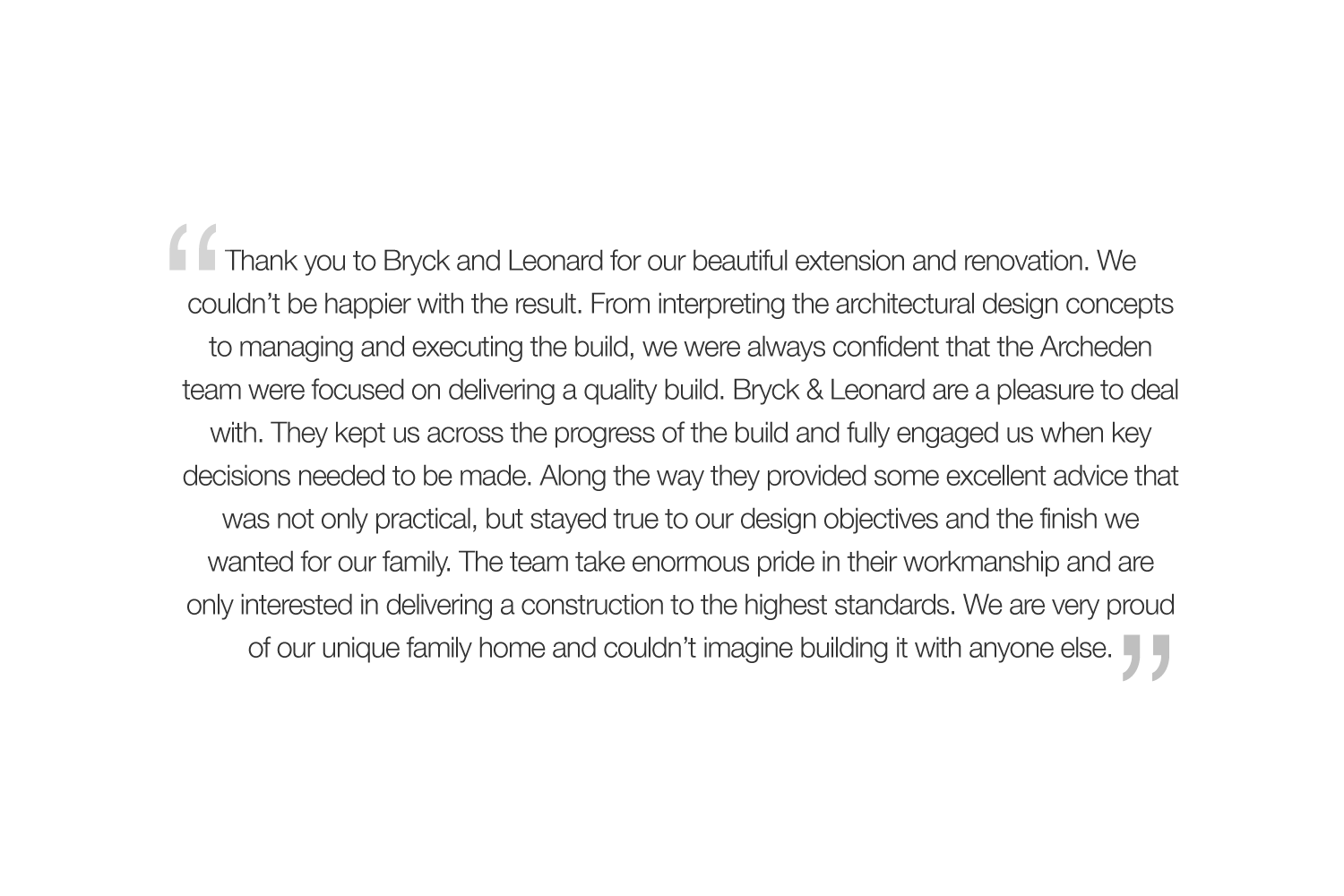 “Thank you to Bryck and Leonard for our beautiful extension and renovation. We couldn’t be happier with the result. From interpreting the architectural design concepts to managing and executing the build, we were always confident that the Archeden team were focused on delivering a quality build. Bryck & Leonard are a pleasure to deal with. They kept us across the progress of the build and fully engaged us when key decisions needed to be made. Along the way they provided some excellent advice that was not only practical, but stayed true to our design objectives and the finish we wanted for our family. The team take enormous pride in their workmanship and are only interested in delivering a construction to the highest standards. We are very proud of our unique family home and couldn’t imagine building it with anyone else.”